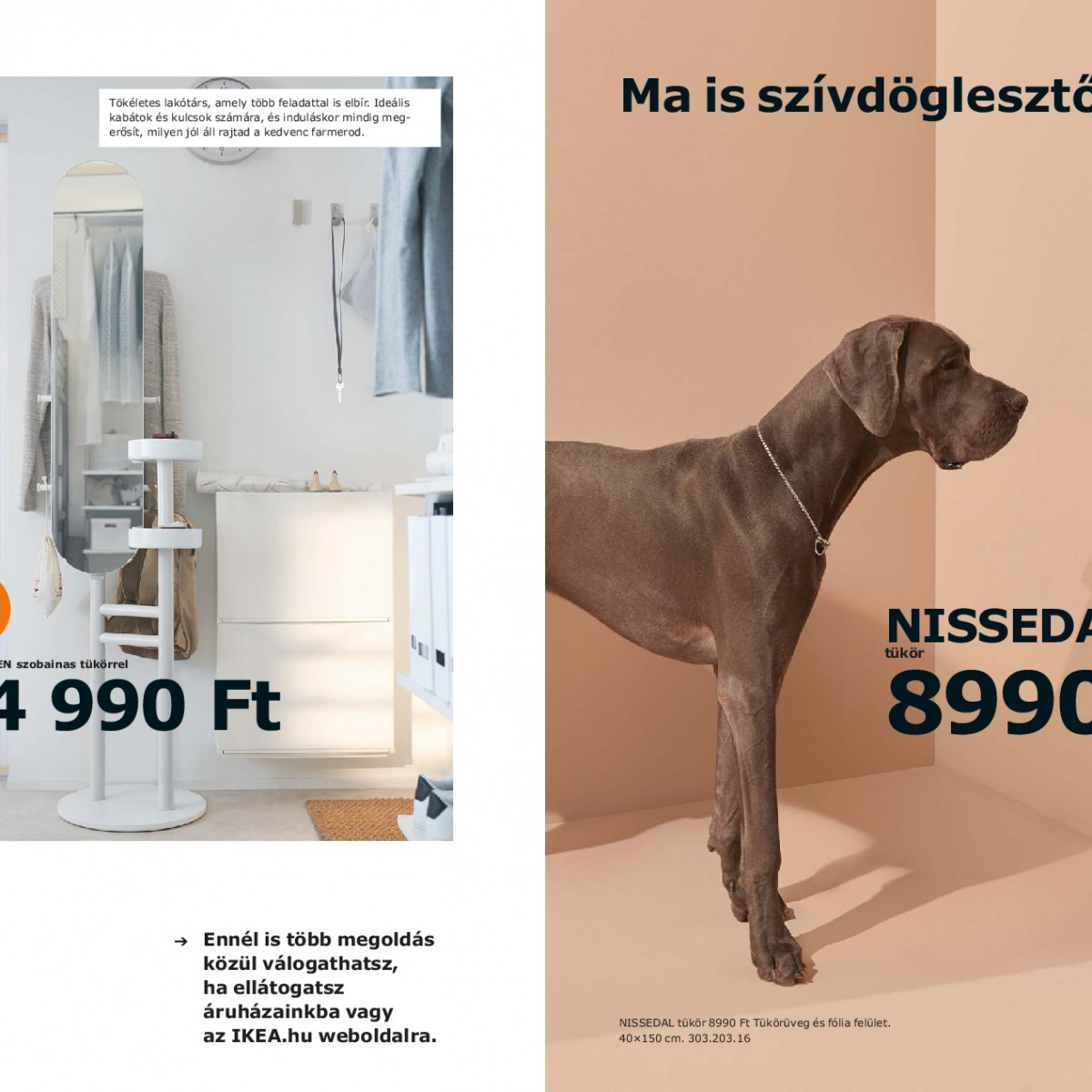 Tökéletes lakótárs, amely több feladattal is elbír. Ideális kabátok és kulcsok számára, és induláskor mindig megerősít, milyen jól áll rajtad a kedvenc farmerod.

EN szobainas tükörrel
4 990 Ft

→ Ennél is több megoldás közül válogathatsz, ha ellátogatsz áruházainkba vagy az IKEA.hu weboldalra.

Ma is szívdöglesztő

NISSEDA
tükör
8990

NISSEDAL tükör 8990 Ft Tükörüveg és fólia felület. 40×150 cm. 303.203.16